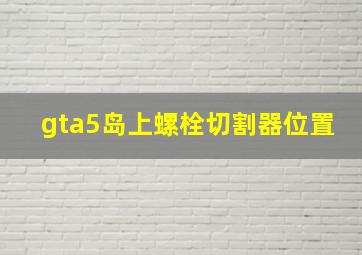 gta5岛上螺栓切割器位置